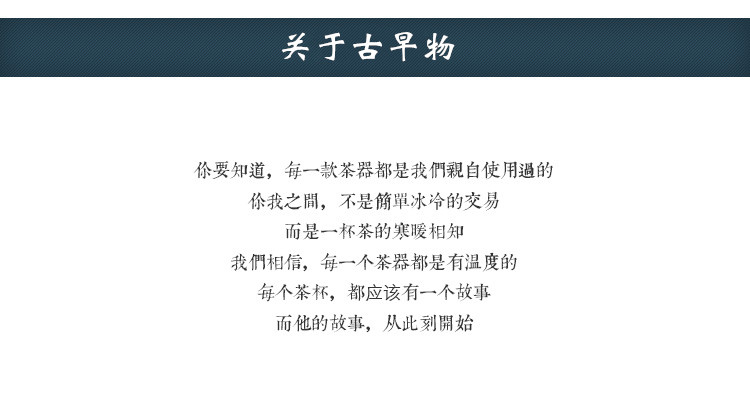 关于古早物

你要知道，每一款茶器都是我們親自使用過的

你我之間，不是簡單冰冷的交易

而是一杯茶的寒暖相知

我們相信，每一个茶器都是有温度的

每个茶杯，都应该有一个故事

而他的故事，从此刻開始